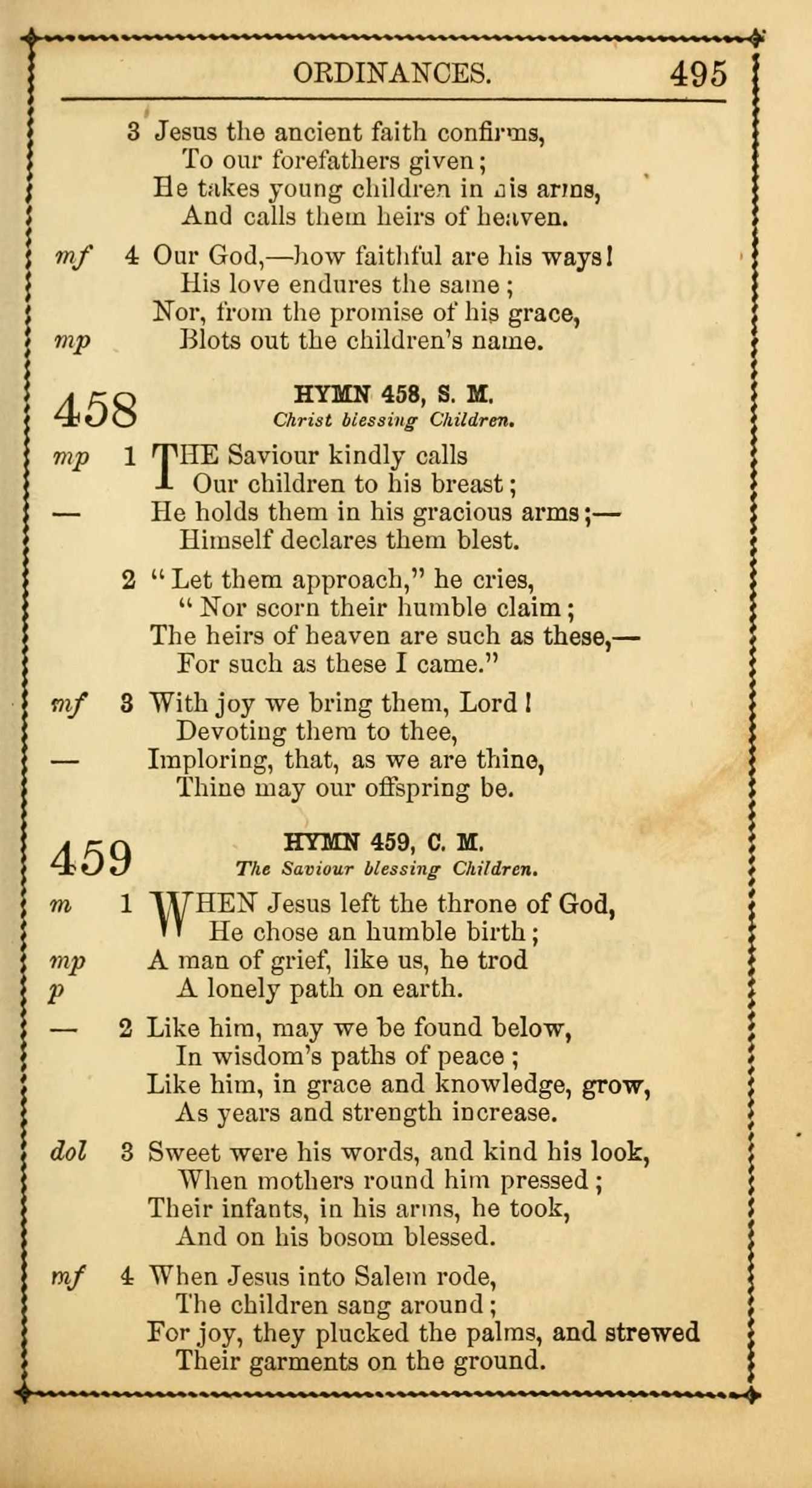 ORDINANCES. 495

3 Jesus the ancient faith confirms,
To our forefathers given;
He takes young children in his arms,
And calls them heirs of heaven.

mf 4 Our God,—how faithful are his ways!
His love endures the same;
Nor, from the promise of his grace,
mp Blots out the children's name.

458 HYMN 458, S. M.
Christ blessing Children.

mp 1 THE Saviour kindly calls
Our children to his breast;
— He holds them in his gracious arms;—
Himself declares them blest.

2 "Let them approach," he cries,
"Nor scorn their humble claim;
The heirs of heaven are such as these,—
For such as these I came."

mf 3 With joy we bring them, Lord!
Devoting them to thee,
— Imploring, that, as we are thine,
Thine may our offspring be.

459 HYMN 459, C. M.
The Saviour blessing Children.

m 1 WHEN Jesus left the throne of God,
He chose an humble birth;
mp A man of grief, like us, he trod
p A lonely path on earth.

— 2 Like him, may we be found below,
In wisdom's paths of peace;
Like him, in grace and knowledge, grow,
As years and strength increase.

dol 3 Sweet were his words, and kind his look,
When mothers round him pressed;
Their infants, in his arms, he took,
And on his bosom blessed.

mf 4 When Jesus into Salem rode,
The children sang around;
For joy, they plucked the palms, and strewed
Their garments on the ground.